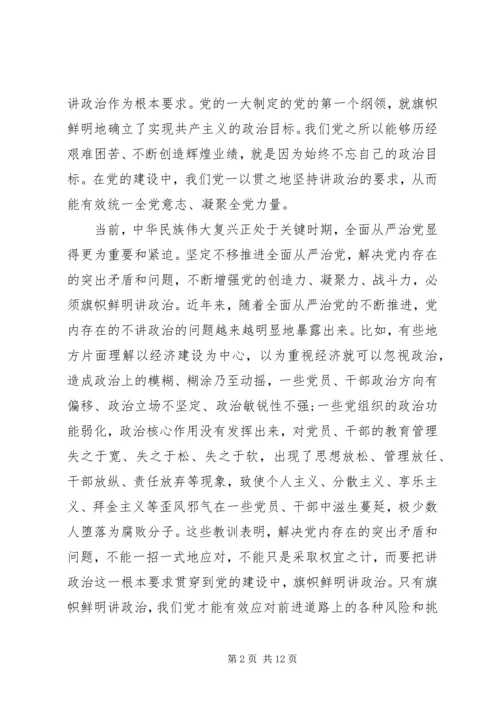 讲政治作为根本要求。党的一大制定的党的第一个纲领，就旗帜鲜明地确立了实现共产主义的政治目标。我们党之所以能够历经艰难困苦、不断创造辉煌业绩，就是因为始终不忘自己的政治目标。在党的建设中，我们党一以贯之地坚持讲政治的要求，从而能有效统一全党意志、凝聚全党力量。

当前，中华民族伟大复兴正处于关键时期，全面从严治党显得更为重要和紧迫。坚定不移推进全面从严治党，解决党内存在的突出矛盾和问题，不断增强党的创造力、凝聚力、战斗力，必须旗帜鲜明讲政治。近年来，随着全面从严治党的不断推进，党内存在的不讲政治的问题越来越明显地暴露出来。比如，有些地方片面理解以经济建设为中心，以为重视经济就可以忽视政治，造成政治上的模糊、糊涂乃至动摇，一些党员、干部政治方向有偏移、政治立场不坚定、政治敏锐性不强;一些党组织的政治功能弱化，政治核心作用没有发挥出来，对党员、干部的教育管理失之于宽、失之于松、失之于软，出现了思想放松、管理放任、干部放纵、责任放弃等现象，致使个人主义、分散主义、享乐主义、拜金主义等歪风邪气在一些党员、干部中滋生蔓延，极少数人堕落为腐败分子。这些教训表明，解决党内存在的突出矛盾和问题，不能一招一式地应对，不能只是采取权宜之计，而要把讲政治这一根本要求贯穿到党的建设中，旗帜鲜明讲政治。只有旗帜鲜明讲政治，我们党才能有效应对前进道路上的各种风险和挑

第 2 页 共 12 页